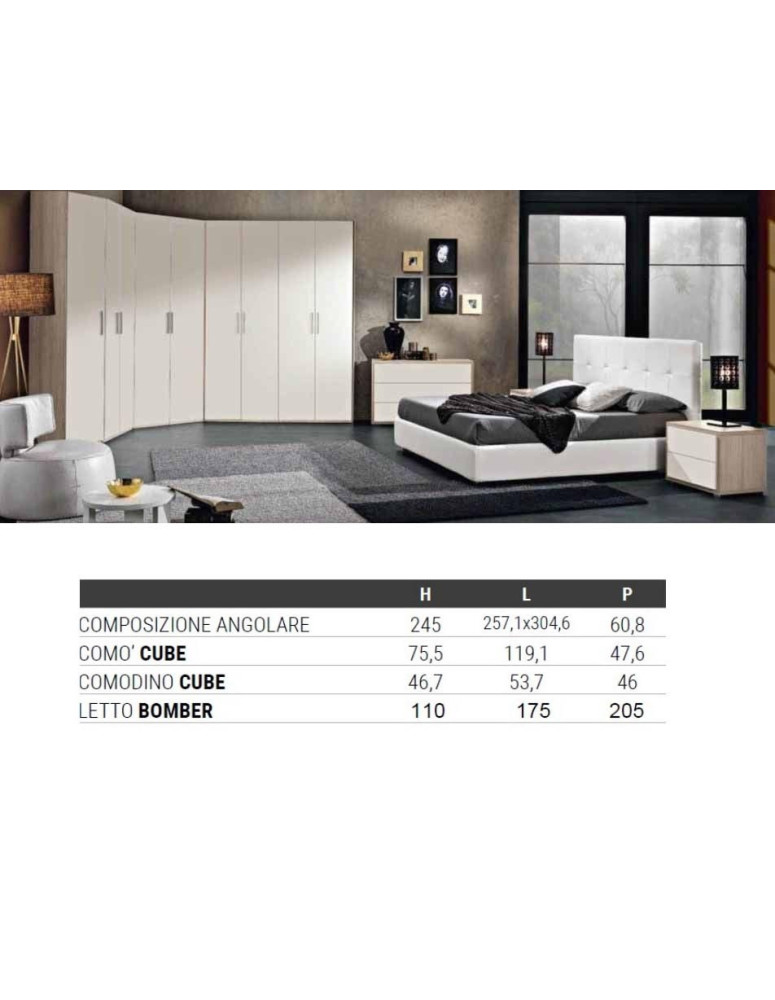 |  | H | L | P |
|---|---|---|---|
| COMPOSIZIONE ANGOLARE | 245 | 257,1x304,6 | 60,8 |
| COMO' CUBE | 75,5 | 119,1 | 47,6 |
| COMODINO CUBE | 46,7 | 53,7 | 46 |
| LETTO BOMBER | 110 | 175 | 205 |